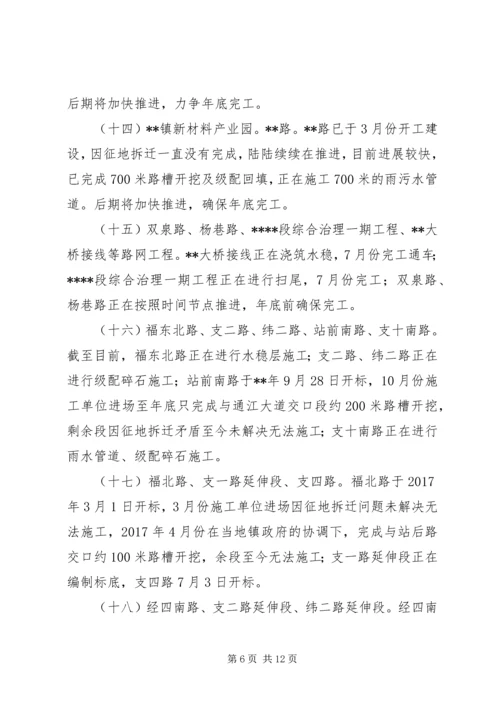 后期将加快推进，力争年底完工。

（十四）**镇新材料产业园。**路。**路已于3月份开工建设，因征地拆迁一直没有完成，陆陆续续在推进，目前进展较快，已完成700米路槽开挖及级配回填，正在施工700米的雨污水管道。后期将加快推进，确保年底完工。

（十五）双泉路、杨巷路、****段综合治理一期工程、**大桥接线等路网工程。**大桥接线正在浇筑水稳，7月份完工通车；****段综合治理一期工程正在进行扫尾，7月份完工；双泉路、杨巷路正在按照时间节点推进，年底前确保完工。

（十六）福东北路、支二路、纬二路、站前南路、支十南路。截至目前，福东北路正在进行水稳层施工；支二路、纬二路正在进行级配碎石施工；站前南路于**年9月28日开标，10月份施工单位进场至年底只完成与通江大道交口段约200米路槽开挖，剩余段因征地拆迁矛盾至今未解决无法施工；支十南路正在进行雨水管道、级配碎石施工。

（十七）福北路、支一路延伸段、支四路。福北路于2017年3月1日开标，3月份施工单位进场因征地拆迁问题未解决无法施工，2017年4月份在当地镇政府的协调下，完成与站后路交口约100米路槽开挖，余段至今无法施工；支一路延伸段正在编制标底，支四路7月3日开标。

（十八）经四南路、支二路延伸段、纬二路延伸段。经四南

第6页 共12页